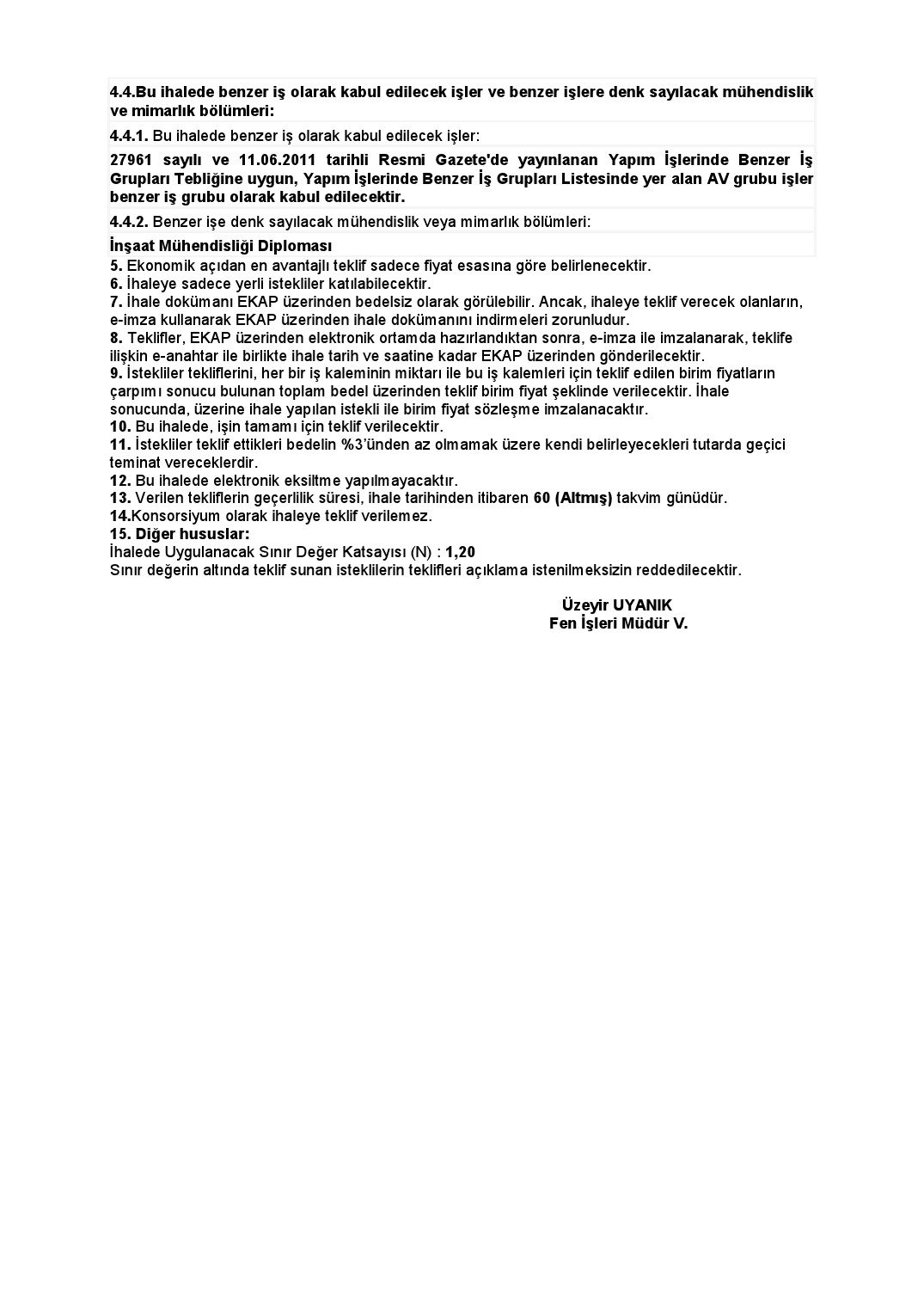 4.4.Bu ihalede benzer iş olarak kabul edilecek işler ve benzer işlere denk sayılacak mühendislik ve mimarlık bölümleri:

4.4.1. Bu ihalede benzer iş olarak kabul edilecek işler:

27961 sayılı ve 11.06.2011 tarihli Resmi Gazete'de yayınlanan Yapım İşlerinde Benzer İş Grupları Tebliğine uygun, Yapım İşlerinde Benzer İş Grupları Listesinde yer alan AV grubu işler benzer iş grubu olarak kabul edilecektir.

4.4.2. Benzer işe denk sayılacak mühendislik veya mimarlık bölümleri:

İnşaat Mühendisliği Diploması

5. Ekonomik açıdan en avantajlı teklif sadece fiyat esasına göre belirlenecektir.
6. İhaleye sadece yerli istekliler katılabilecektir.
7. İhale dokümanı EKAP üzerinden bedelsiz olarak görülebilir. Ancak, ihaleye teklif verecek olanların, e-imza kullanarak EKAP üzerinden ihale dokümanını indirmeleri zorunludur.
8. Teklifler, EKAP üzerinden elektronik ortamda hazırlandıktan sonra, e-imza ile imzalanarak, teklife ilişkin e-anahtar ile birlikte ihale tarih ve saatine kadar EKAP üzerinden gönderilecektir.
9. İstekliler tekliflerini, her bir iş kaleminin miktarı ile bu iş kalemleri için teklif edilen birim fiyatların çarpımı sonucu bulunan toplam bedel üzerinden teklif birim fiyat şeklinde verilecektir. İhale sonucunda, üzerine ihale yapılan istekli ile birim fiyat sözleşme imzalanacaktır.
10. Bu ihalede, işin tamamı için teklif verilecektir.
11. İstekliler teklif ettikleri bedelin %3'ünden az olmamak üzere kendi belirleyecekleri tutarda geçici teminat vereceklerdir.
12. Bu ihalede elektronik eksiltme yapılmayacaktır.
13. Verilen tekliflerin geçerlilik süresi, ihale tarihinden itibaren 60 (Altmış) takvim günüdür.
14.Konsorsiyum olarak ihaleye teklif verilemez.
15. Diğer hususlar:
İhalede Uygulanacak Sınır Değer Katsayısı (N) : 1,20
Sınır değerin altında teklif sunan isteklilerin teklifleri açıklama istenilmeksizin reddedilecektir.

Üzeyir UYANIK
Fen İşleri Müdür V.